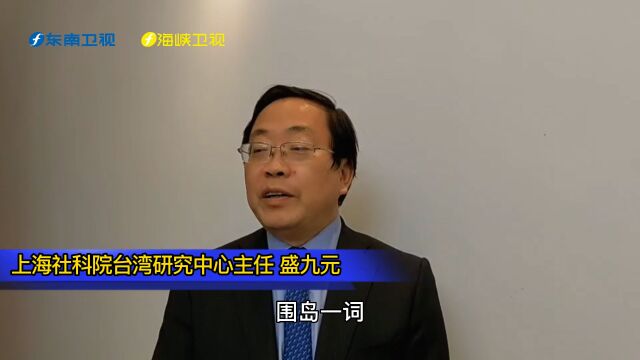 东南卫视 海峡卫视

上海社科院台湾研究中心主任 盛九元

围岛一词